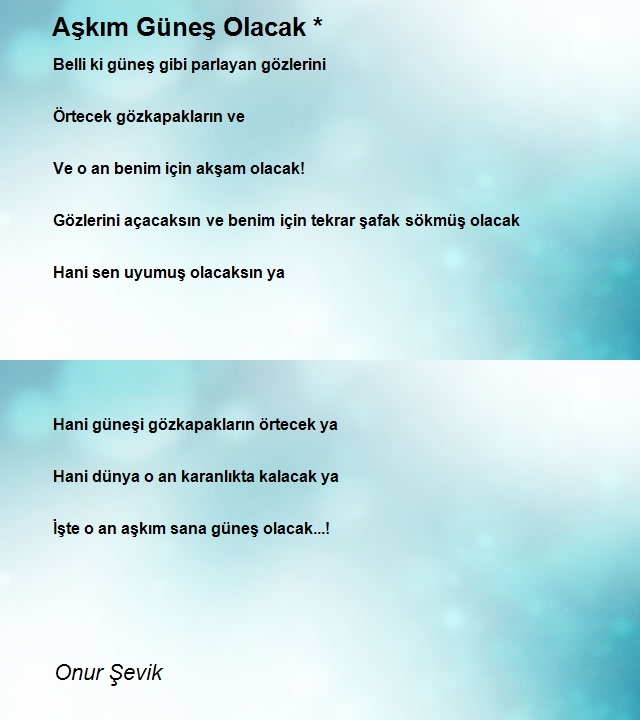 Aşkım Güneş Olacak *

Belli ki güneş gibi parlayan gözlerini

Örtecek gözkapakların ve

Ve o an benim için akşam olacak!

Gözlerini açacaksın ve benim için tekrar şafak sökmüş olacak

Hani sen uyumuş olacaksın ya

Hani güneşi gözkapakların örtecek ya

Hani dünya o an karanlıkta kalacak ya

İşte o an aşkım sana güneş olacak...!

Onur Şevik